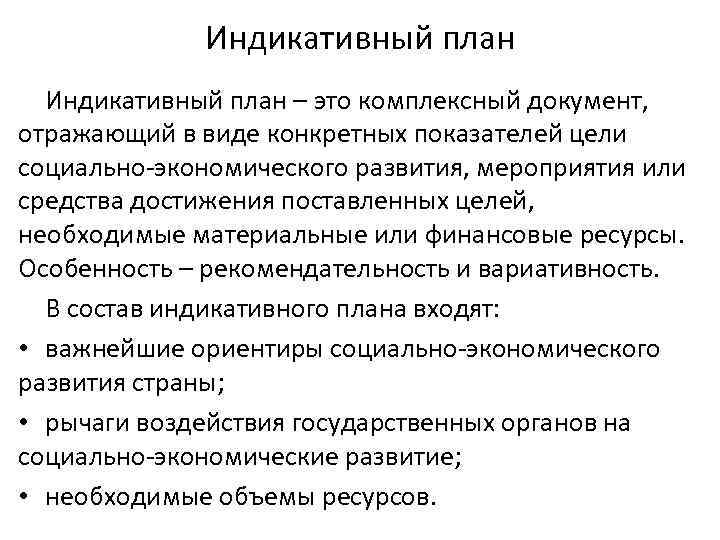 Индикативный план

Индикативный план – это комплексный документ, отражающий в виде конкретных показателей цели социально-экономического развития, мероприятия или средства достижения поставленных целей, необходимые материальные или финансовые ресурсы. Особенность – рекомендательность и вариативность.

В состав индикативного плана входят:

• важнейшие ориентиры социально-экономического развития страны;

• рычаги воздействия государственных органов на социально-экономические развитие;

• необходимые объемы ресурсов.